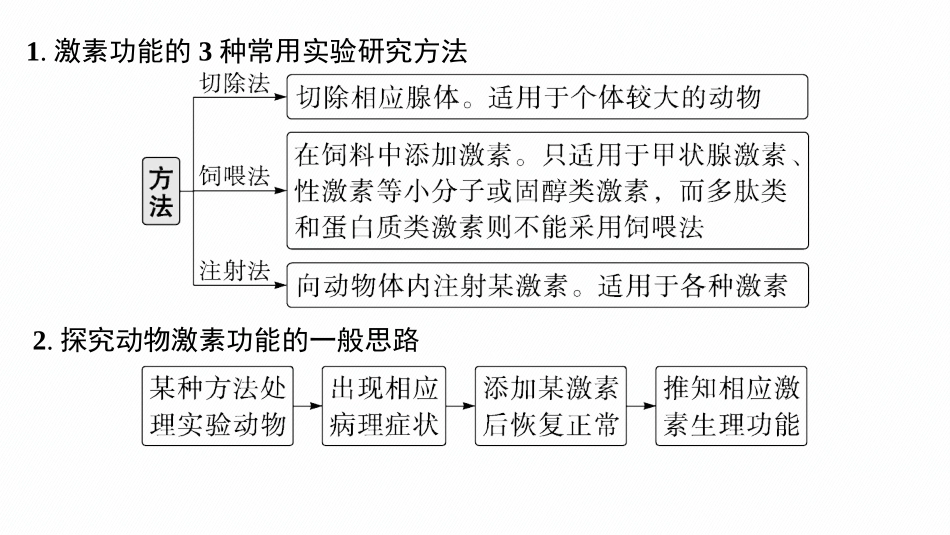 1. 激素功能的 3 种常用实验研究方法

方法

切除法

切除相应腺体。适用于个体较大的动物

饲喂法

在饲料中添加激素。只适用于甲状腺激素、性激素等小分子或固醇类激素，而多肽类和蛋白质类激素则不能采用饲喂法

注射法

向动物体内注射某激素。适用于各种激素

2. 探究动物激素功能的一般思路

某种方法处理实验动物

出现相应病理症状

添加某激素后恢复正常

推知相应激素生理功能